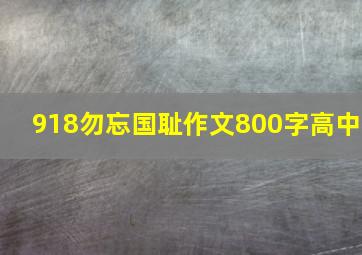 918勿忘国耻作文800字高中